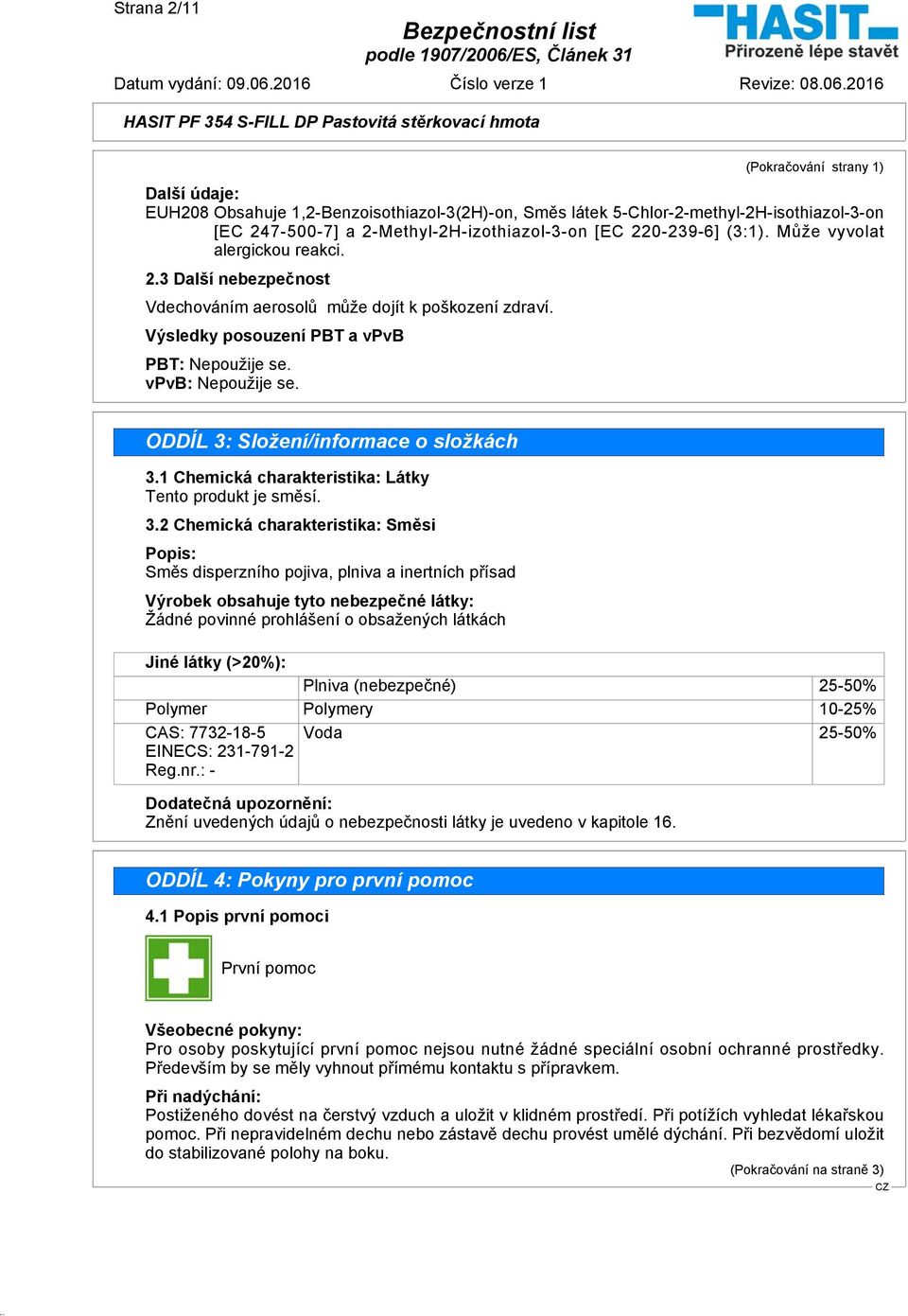 Strana 2/11

Bezpečnostní list
podle 1907/2006/ES, Článek 31

HASIT
Přirozeně lépe stavět

Datum vydání: 09.06.2016
Číslo verze 1
Revize: 08.06.2016

HASIT PF 354 S-FILL DP Pastovitá stěrkovací hmota

(Pokračování strany 1)

Další údaje:
EUH208 Obsahuje 1,2-Benzoisothiazol-3(2H)-on, Směs látek 5-Chlor-2-methyl-2H-isothiazol-3-on [EC 247-500-7] a 2-Methyl-2H-izothiazol-3-on [EC 220-239-6] (3:1). Může vyvolat alergickou reakci.

2.3 Další nebezpečnost

Vdechováním aerosolů může dojít k poškození zdraví.

Výsledky posouzení PBT a vPvB

PBT: Nepoužije se.
vPvB: Nepoužije se.

ODDÍL 3: Složení/informace o složkách

3.1 Chemická charakteristika: Látky
Tento produkt je směsí.

3.2 Chemická charakteristika: Směsi

Popis:
Směs disperzního pojiva, plniva a inertních přísad

Výrobek obsahuje tyto nebezpečné látky:
Žádné povinné prohlášení o obsažených látkách

| Jiné látky (>20%): | | |
|---|---|---|
| | Plniva (nebezpečné) | 25-50% |
| Polymer | Polymery | 10-25% |
| CAS: 7732-18-5 EINECS: 231-791-2 Reg.nr.: - | Voda | 25-50% |

Dodatečná upozornění:
Znění uvedených údajů o nebezpečnosti látky je uvedeno v kapitole 16.

ODDÍL 4: Pokyny pro první pomoc

4.1 Popis první pomoci

První pomoc

Všeobecné pokyny:
Pro osoby poskytující první pomoc nejsou nutné žádné speciální osobní ochranné prostředky. Především by se měly vyhnout přímému kontaktu s přípravkem.

Při nadýchání:
Postiženého dovést na čerstvý vzduch a uložit v klidném prostředí. Při potížích vyhledat lékařskou pomoc. Při nepravidelném dechu nebo zástavě dechu provést umělé dýchání. Při bezvědomí uložit do stabilizované polohy na boku.

(Pokračování na straně 3)
CZ